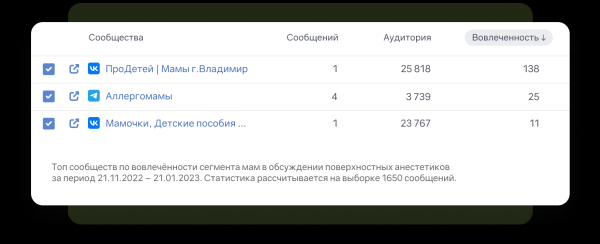 | Сообщества | Сообщений | Аудитория | Вовлеченность ↓ |
|---|---|---|---|
| ПроДетей \| Мамы г.Владимир | 1 | 25 818 | 138 |
| Аллергомамы | 4 | 3 739 | 25 |
| Мамочки, Детские пособия ... | 1 | 23 767 | 11 |

Топ сообществ по вовлечённости сегмента мам в обсуждении поверхностных анестетиков за период 21.11.2022 – 21.01.2023. Статистика рассчитывается на выборке 1650 сообщений.